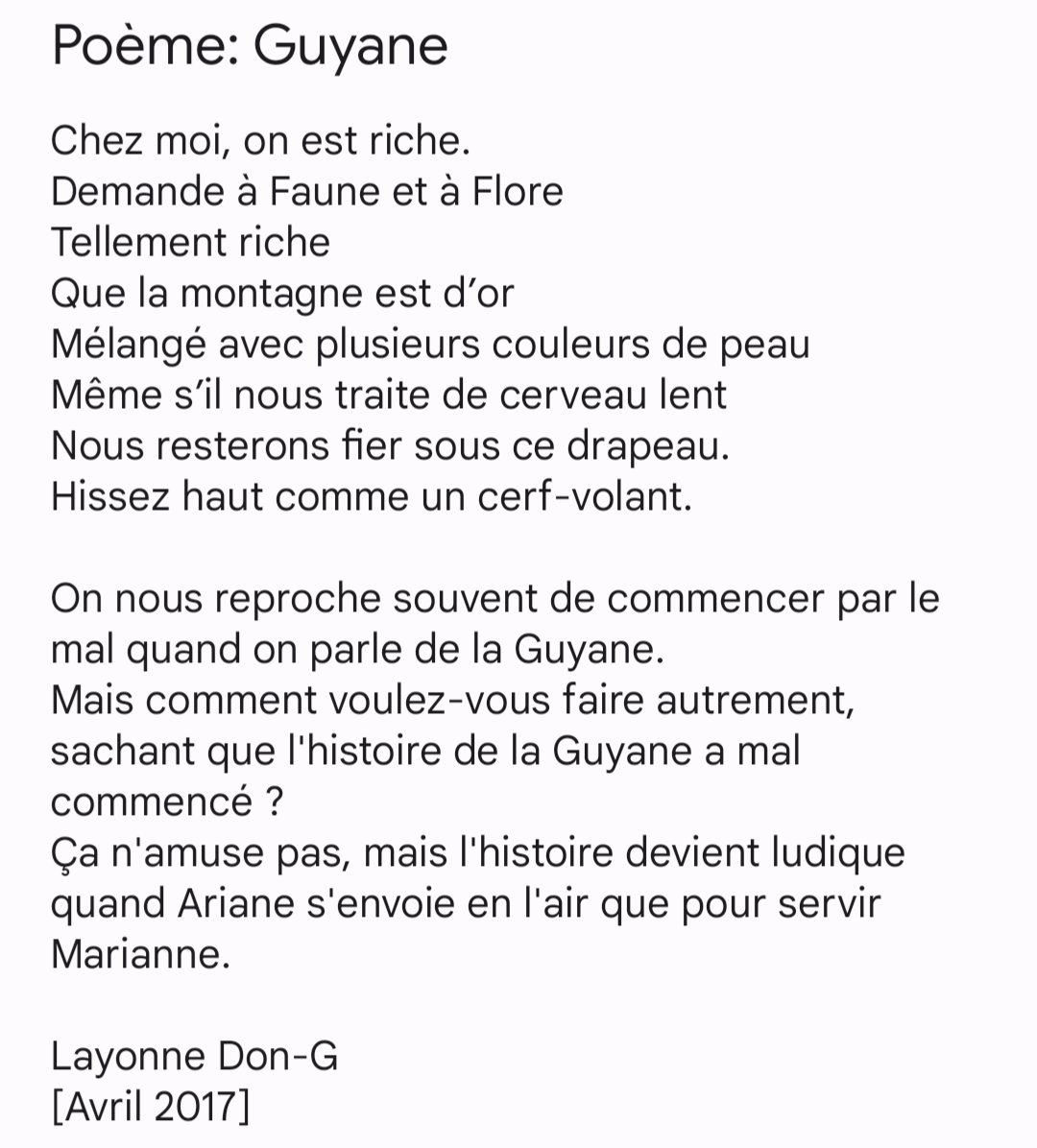 Poème: Guyane

Chez moi, on est riche.
Demande à Faune et à Flore
Tellement riche
Que la montagne est d'or
Mélangé avec plusieurs couleurs de peau
Même s'il nous traite de cerveau lent
Nous resterons fier sous ce drapeau.
Hissez haut comme un cerf-volant.

On nous reproche souvent de commencer par le mal quand on parle de la Guyane.
Mais comment voulez-vous faire autrement, sachant que l'histoire de la Guyane a mal commencé ?
Ça n'amuse pas, mais l'histoire devient ludique quand Ariane s'envoie en l'air que pour servir Marianne.

Layonne Don-G
[Avril 2017]